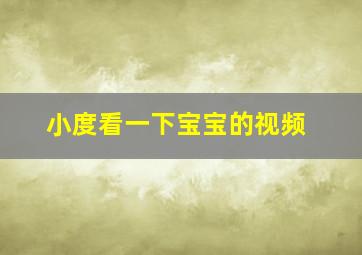 小度看一下宝宝的视频